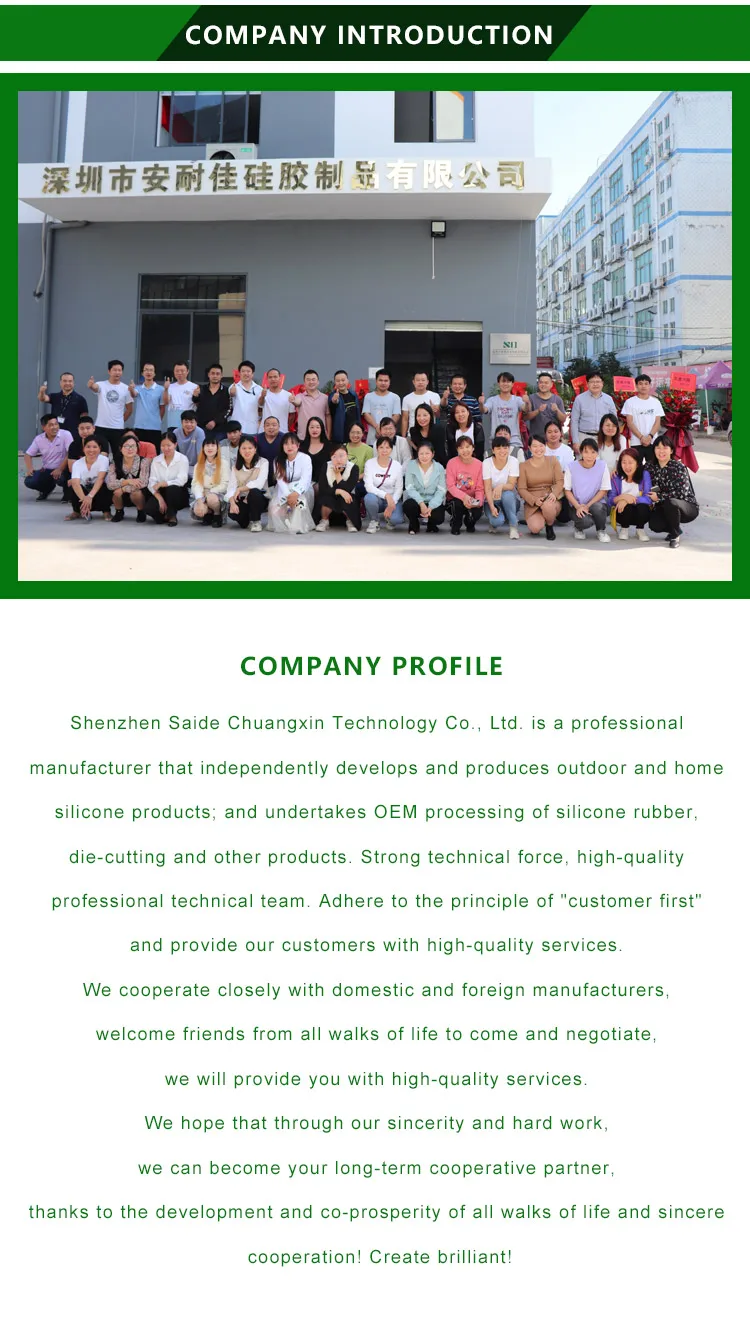 COMPANY INTRODUCTION

深圳市安耐佳硅胶制品有限公司

COMPANY PROFILE

Shenzhen Saide Chuangxin Technology Co., Ltd. is a professional manufacturer that independently develops and produces outdoor and home silicone products; and undertakes OEM processing of silicone rubber, die-cutting and other products. Strong technical force, high-quality professional technical team. Adhere to the principle of "customer first" and provide our customers with high-quality services.

We cooperate closely with domestic and foreign manufacturers, welcome friends from all walks of life to come and negotiate, we will provide you with high-quality services.

We hope that through our sincerity and hard work, we can become your long-term cooperative partner, thanks to the development and co-prosperity of all walks of life and sincere cooperation! Create brilliant!